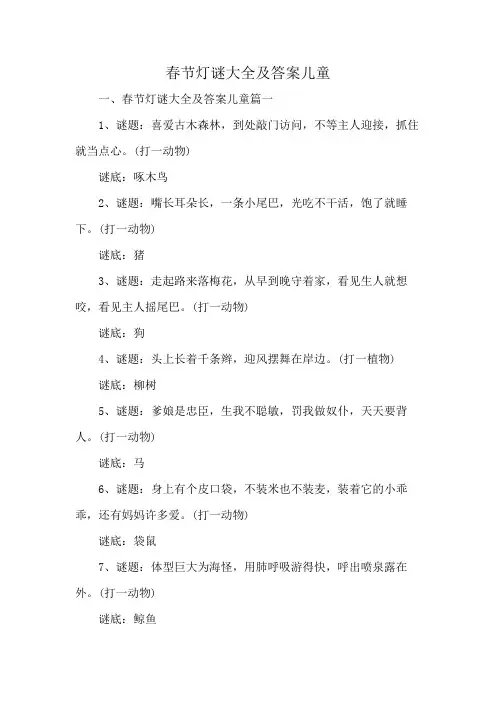 春节灯谜大全及答案儿童

一、春节灯谜大全及答案儿童篇一

1、谜题：喜爱古木森林，到处敲门访问，不等主人迎接，抓住就当点心。(打一动物)

谜底：啄木鸟

2、谜题：嘴长耳朵长，一条小尾巴，光吃不干活，饱了就睡下。(打一动物)

谜底：猪

3、谜题：走起路来落梅花，从早到晚守着家，看见生人就想咬，看见主人摇尾巴。(打一动物)

谜底：狗

4、谜题：头上长着千条辫，迎风摆舞在岸边。(打一植物)

谜底：柳树

5、谜题：爹娘是忠臣，生我不聪敏，罚我做奴仆，天天要背人。(打一动物)

谜底：马

6、谜题：身上有个皮口袋，不装米也不装麦，装着它的小乖乖，还有妈妈许多爱。(打一动物)

谜底：袋鼠

7、谜题：体型巨大为海怪，用肺呼吸游得快，呼出喷泉露在外。(打一动物)

谜底：鲸鱼